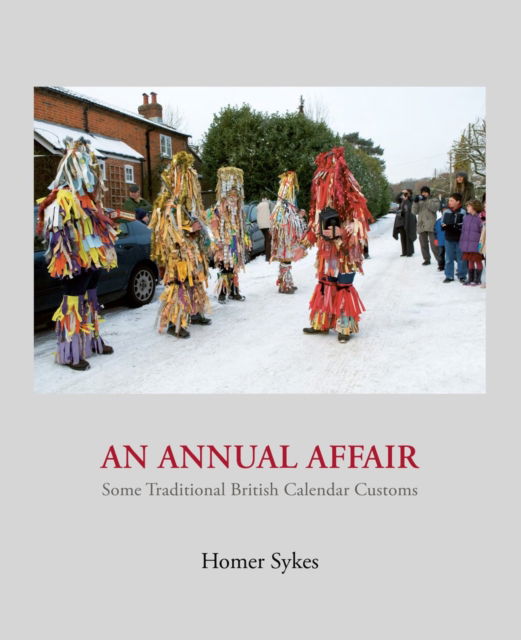 AN ANNUAL AFFAIR

Some Traditional British Calendar Customs

Homer Sykes